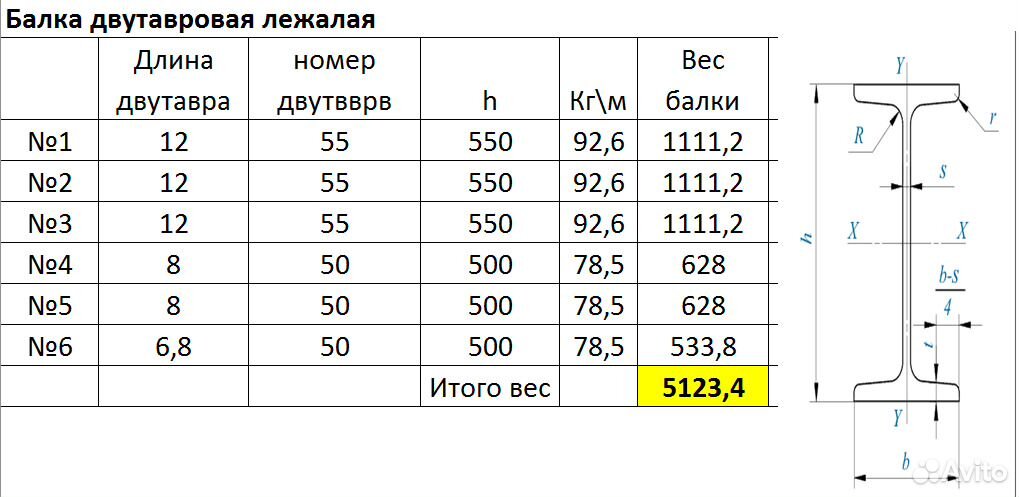 Балка двутавровая лежалая

| | Длина двутавра | номер двутвврв | h | Кг\м | Вес балки |
|---|---|---|---|---|---|
| №1 | 12 | 55 | 550 | 92,6 | 1111,2 |
| №2 | 12 | 55 | 550 | 92,6 | 1111,2 |
| №3 | 12 | 55 | 550 | 92,6 | 1111,2 |
| №4 | 8 | 50 | 500 | 78,5 | 628 |
| №5 | 8 | 50 | 500 | 78,5 | 628 |
| №6 | 6,8 | 50 | 500 | 78,5 | 533,8 |
| | | | Итого вес | | 5123,4 |

Y
r
R
s
h
X
X
$\frac{b-s}{4}$
t
Y
b
Avito